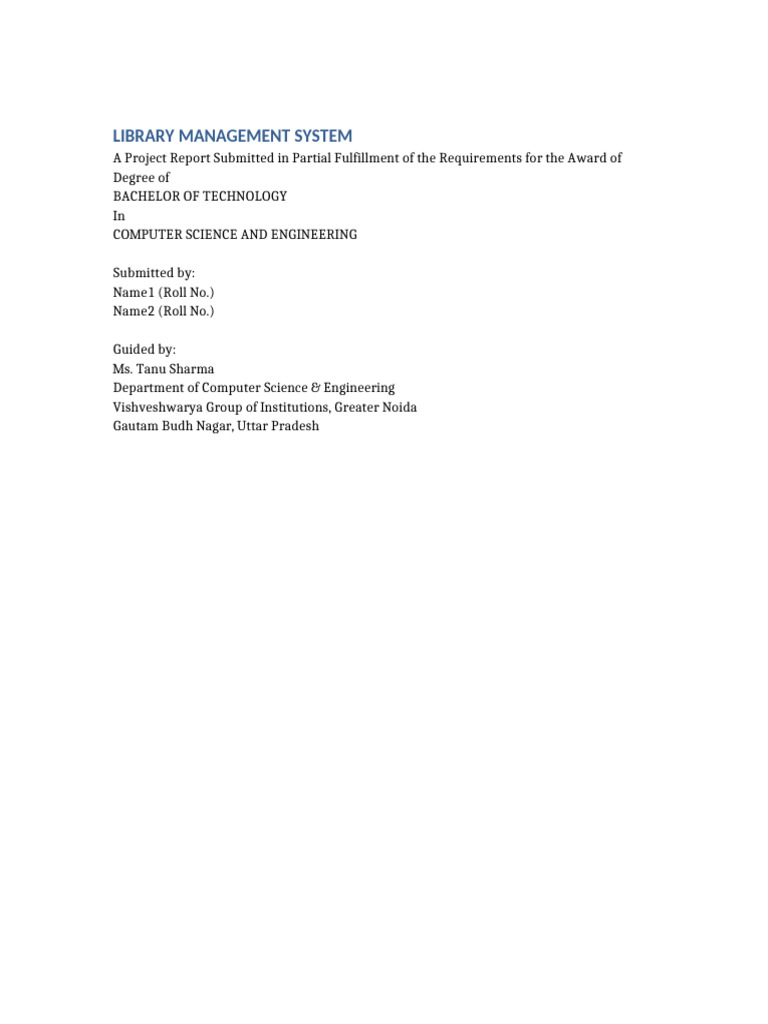 LIBRARY MANAGEMENT SYSTEM

A Project Report Submitted in Partial Fulfillment of the Requirements for the Award of Degree of
BACHELOR OF TECHNOLOGY
In
COMPUTER SCIENCE AND ENGINEERING

Submitted by:
Name1 (Roll No.)
Name2 (Roll No.)

Guided by:
Ms. Tanu Sharma
Department of Computer Science & Engineering
Vishveshwarya Group of Institutions, Greater Noida
Gautam Budh Nagar, Uttar Pradesh